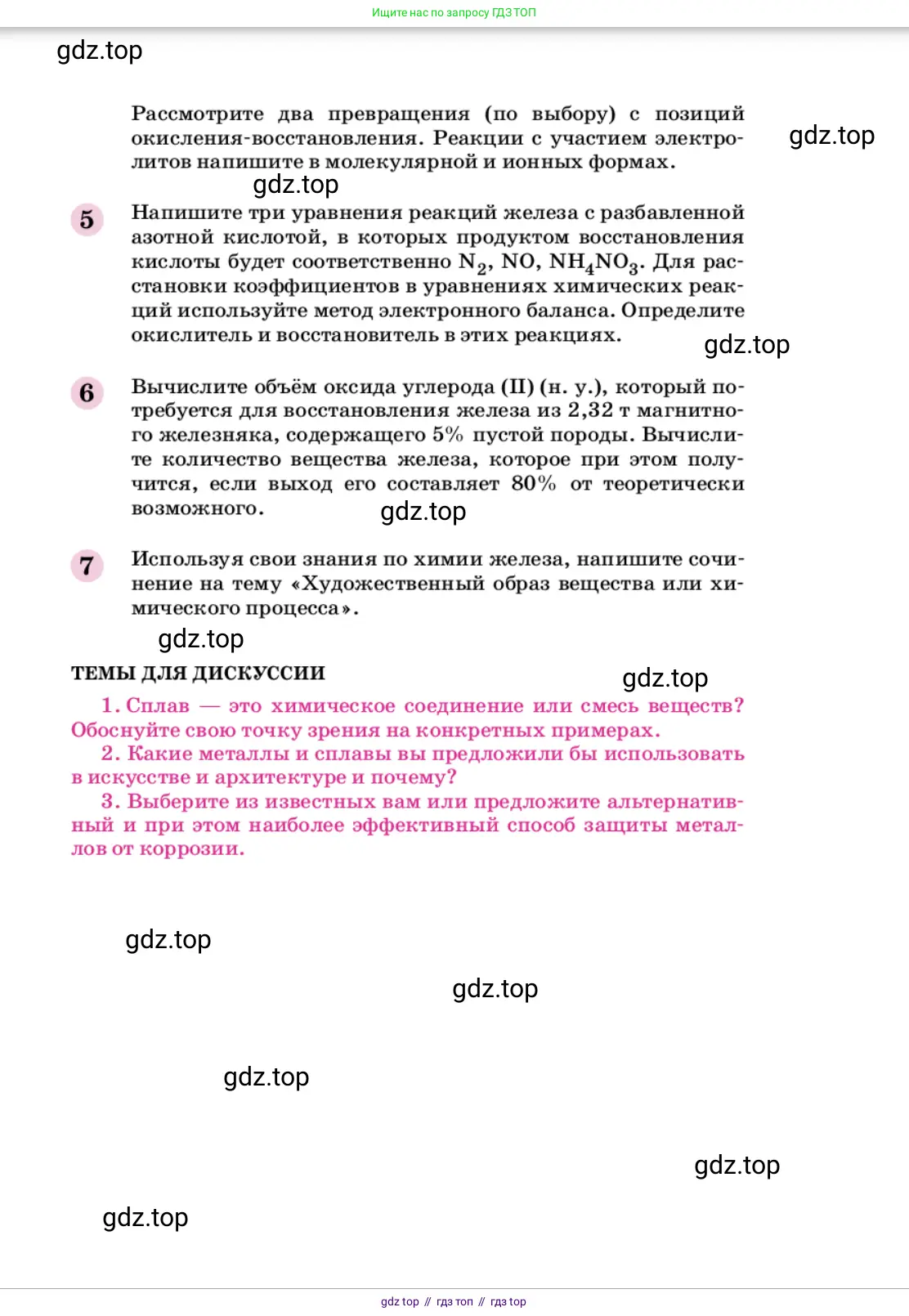 Ищите нас по запросу ГДЗ ТОП

gdz.top

Рассмотрите два превращения (по выбору) с позиций окисления-восстановления. Реакции с участием электролитов напишите в молекулярной и ионных формах.

gdz.top

gdz.top

5 Напишите три уравнения реакций железа с разбавленной азотной кислотой, в которых продуктом восстановления кислоты будет соответственно $N_2$, $NO$, $NH_4NO_3$. Для расстановки коэффициентов в уравнениях химических реакций используйте метод электронного баланса. Определите окислитель и восстановитель в этих реакциях.

gdz.top

6 Вычислите объём оксида углерода (II) (н. у.), который потребуется для восстановления железа из 2,32 т магнитного железняка, содержащего 5% пустой породы. Вычислите количество вещества железа, которое при этом получится, если выход его составляет 80% от теоретически возможного.

gdz.top

7 Используя свои знания по химии железа, напишите сочинение на тему «Художественный образ вещества или химического процесса».

gdz.top

ТЕМЫ ДЛЯ ДИСКУССИИ

gdz.top

1. Сплав — это химическое соединение или смесь веществ? Обоснуйте свою точку зрения на конкретных примерах.
2. Какие металлы и сплавы вы предложили бы использовать в искусстве и архитектуре и почему?
3. Выберите из известных вам или предложите альтернативный и при этом наиболее эффективный способ защиты металлов от коррозии.

gdz.top

gdz.top

gdz.top

gdz.top

gdz.top

gdz top // гдз топ // гдз top